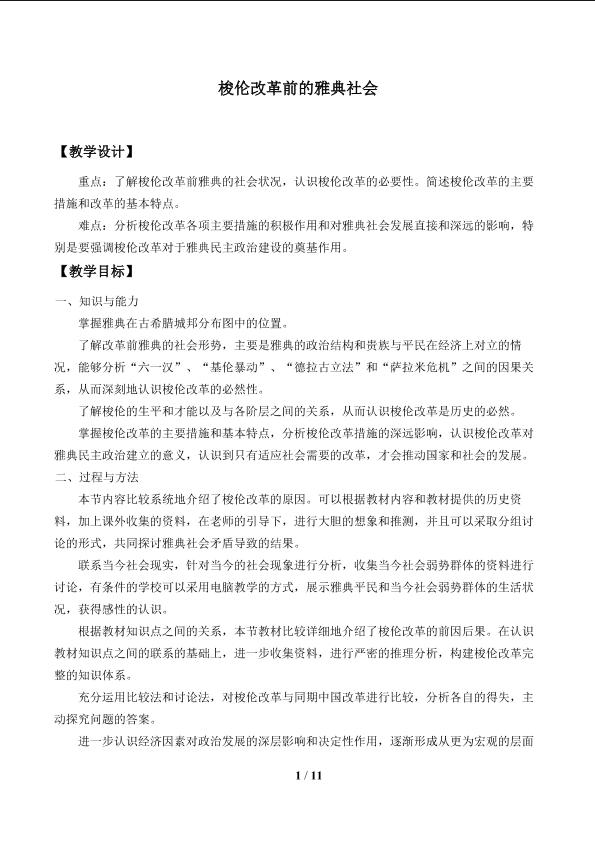 梭伦改革前的雅典社会

【教学设计】

重点：了解梭伦改革前雅典的社会状况，认识梭伦改革的必要性。简述梭伦改革的主要措施和改革的基本特点。

难点：分析梭伦改革各项主要措施的积极作用和对雅典社会发展直接和深远的影响，特别是要强调梭伦改革对于雅典民主政治建设的奠基作用。

【教学目标】

一、知识与能力

掌握雅典在古希腊城邦分布图中的位置。

了解改革前雅典的社会形势，主要是雅典的政治结构和贵族与平民在经济上对立的情况，能够分析“六一汉”、“基伦暴动”、“德拉古立法”和“萨拉米危机”之间的因果关系，从而深刻地认识梭伦改革的必然性。

了解梭伦的生平和才能以及与各阶层之间的关系，从而认识梭伦改革是历史的必然。

掌握梭伦改革的主要措施和基本特点，分析梭伦改革措施的深远影响，认识梭伦改革对雅典民主政治建立的意义，认识到只有适应社会需要的改革，才会推动国家和社会的发展。

二、过程与方法

本节内容比较系统地介绍了梭伦改革的原因。可以根据教材内容和教材提供的历史资料，加上课外收集的资料，在老师的引导下，进行大胆的想象和推测，并且可以采取分组讨论的形式，共同探讨雅典社会矛盾导致的结果。

联系当今社会现实，针对当今的社会现象进行分析，收集当今社会弱势群体的资料进行讨论，有条件的学校可以采用电脑教学的方式，展示雅典平民和当今社会弱势群体的生活状况，获得感性的认识。

根据教材知识点之间的关系，本节教材比较详细地介绍了梭伦改革的前因后果。在认识教材知识点之间的联系的基础上，进一步收集资料，进行严密的推理分析，构建梭伦改革完整的知识体系。

充分运用比较法和讨论法，对梭伦改革与同期中国改革进行比较，分析各自的得失，主动探究问题的答案。

进一步认识经济因素对政治发展的深层影响和决定性作用，逐渐形成从更为宏观的层面

1 / 11